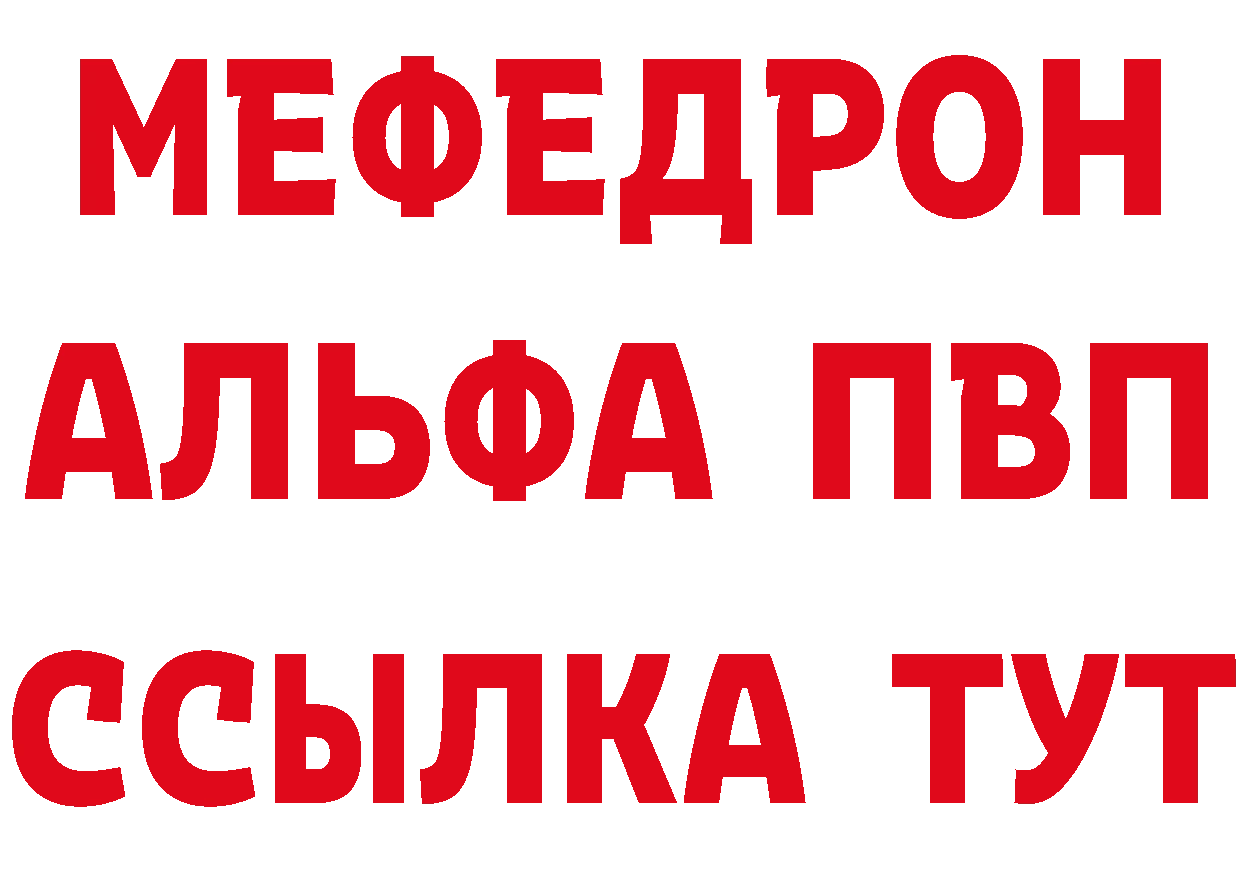 МЕФЕДРОН
АЛЬФА ПВП
ССЫЛКА ТУТ